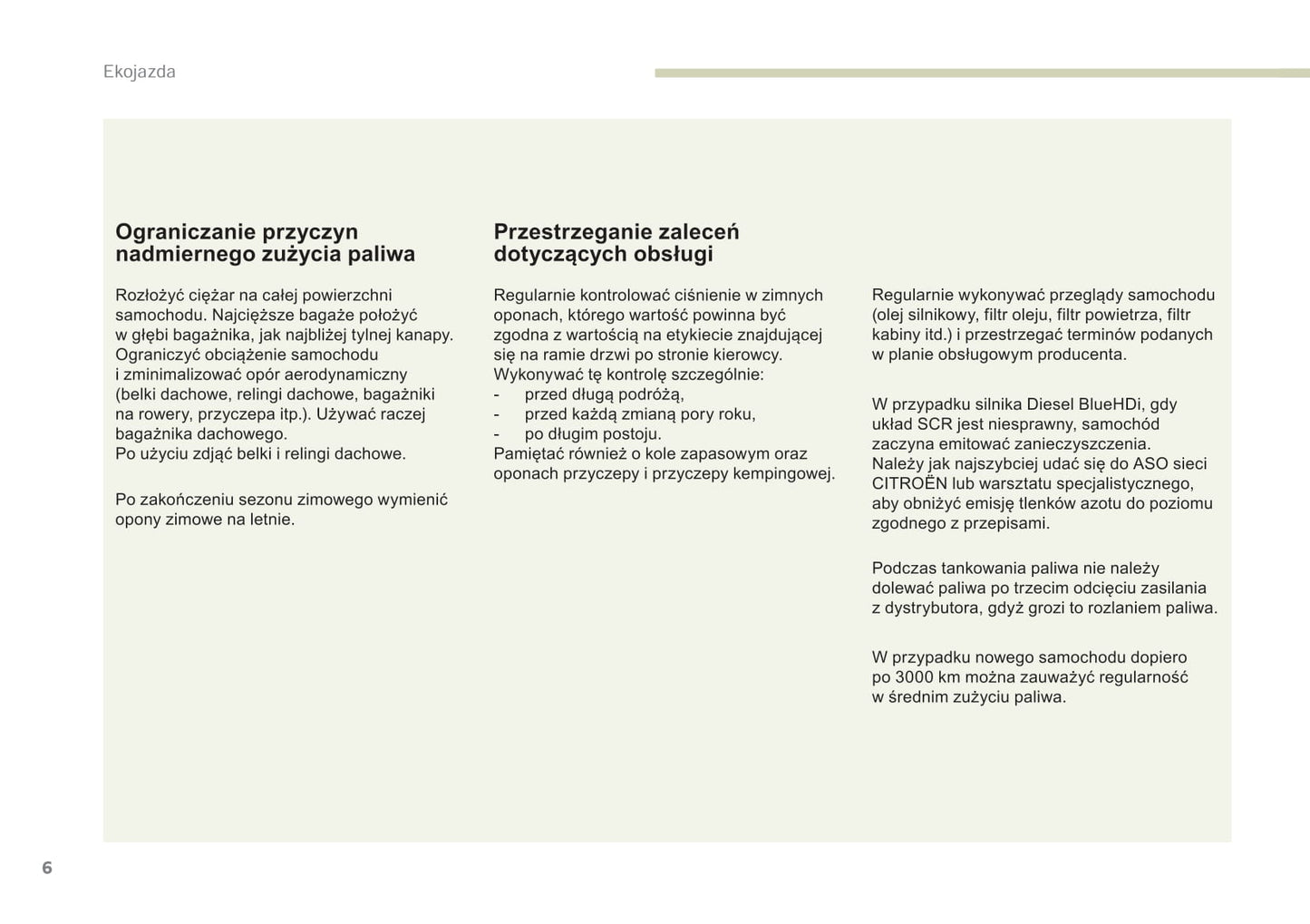 Ekojazda

Ograniczanie przyczyn nadmiernego zużycia paliwa

Rozłożyć ciężar na całej powierzchni samochodu. Najcięższe bagaże położyć w głębi bagażnika, jak najbliżej tylnej kanapy.
Ograniczyć obciążenie samochodu i zminimalizować opór aerodynamiczny (belki dachowe, relingi dachowe, bagażniki na rowery, przyczepa itp.). Używać raczej bagażnika dachowego.
Po użyciu zdjąć belki i relingi dachowe.

Po zakończeniu sezonu zimowego wymienić opony zimowe na letnie.

Przestrzeganie zaleceń dotyczących obsługi

Regularnie kontrolować ciśnienie w zimnych oponach, którego wartość powinna być zgodna z wartością na etykiecie znajdującej się na ramie drzwi po stronie kierowcy.
Wykonywać tę kontrolę szczególnie:
- przed długą podróżą,
- przed każdą zmianą pory roku,
- po długim postoju.
Pamiętać również o kole zapasowym oraz oponach przyczepy i przyczepy kempingowej.

Regularnie wykonywać przeglądy samochodu (olej silnikowy, filtr oleju, filtr powietrza, filtr kabiny itd.) i przestrzegać terminów podanych w planie obsługowym producenta.

W przypadku silnika Diesel BlueHDi, gdy układ SCR jest niesprawny, samochód zaczyna emitować zanieczyszczenia.
Należy jak najszybciej udać się do ASO sieci CITROËN lub warsztatu specjalistycznego, aby obniżyć emisję tlenków azotu do poziomu zgodnego z przepisami.

Podczas tankowania paliwa nie należy dolewać paliwa po trzecim odcięciu zasilania z dystrybutora, gdyż grozi to rozlaniem paliwa.

W przypadku nowego samochodu dopiero po 3000 km można zauważyć regularność w średnim zużyciu paliwa.

6